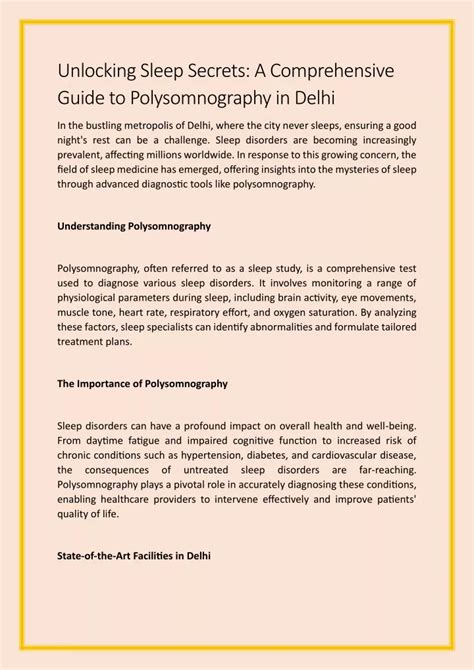 Unlocking Sleep Secrets: A Comprehensive Guide to Polysomnography in Delhi

In the bustling metropolis of Delhi, where the city never sleeps, ensuring a good night's rest can be a challenge. Sleep disorders are becoming increasingly prevalent, affecting millions worldwide. In response to this growing concern, the field of sleep medicine has emerged, offering insights into the mysteries of sleep through advanced diagnostic tools like polysomnography.

Understanding Polysomnography

Polysomnography, often referred to as a sleep study, is a comprehensive test used to diagnose various sleep disorders. It involves monitoring a range of physiological parameters during sleep, including brain activity, eye movements, muscle tone, heart rate, respiratory effort, and oxygen saturation. By analyzing these factors, sleep specialists can identify abnormalities and formulate tailored treatment plans.

The Importance of Polysomnography

Sleep disorders can have a profound impact on overall health and well-being. From daytime fatigue and impaired cognitive function to increased risk of chronic conditions such as hypertension, diabetes, and cardiovascular disease, the consequences of untreated sleep disorders are far-reaching. Polysomnography plays a pivotal role in accurately diagnosing these conditions, enabling healthcare providers to intervene effectively and improve patients' quality of life.

State-of-the-Art Facilities in Delhi